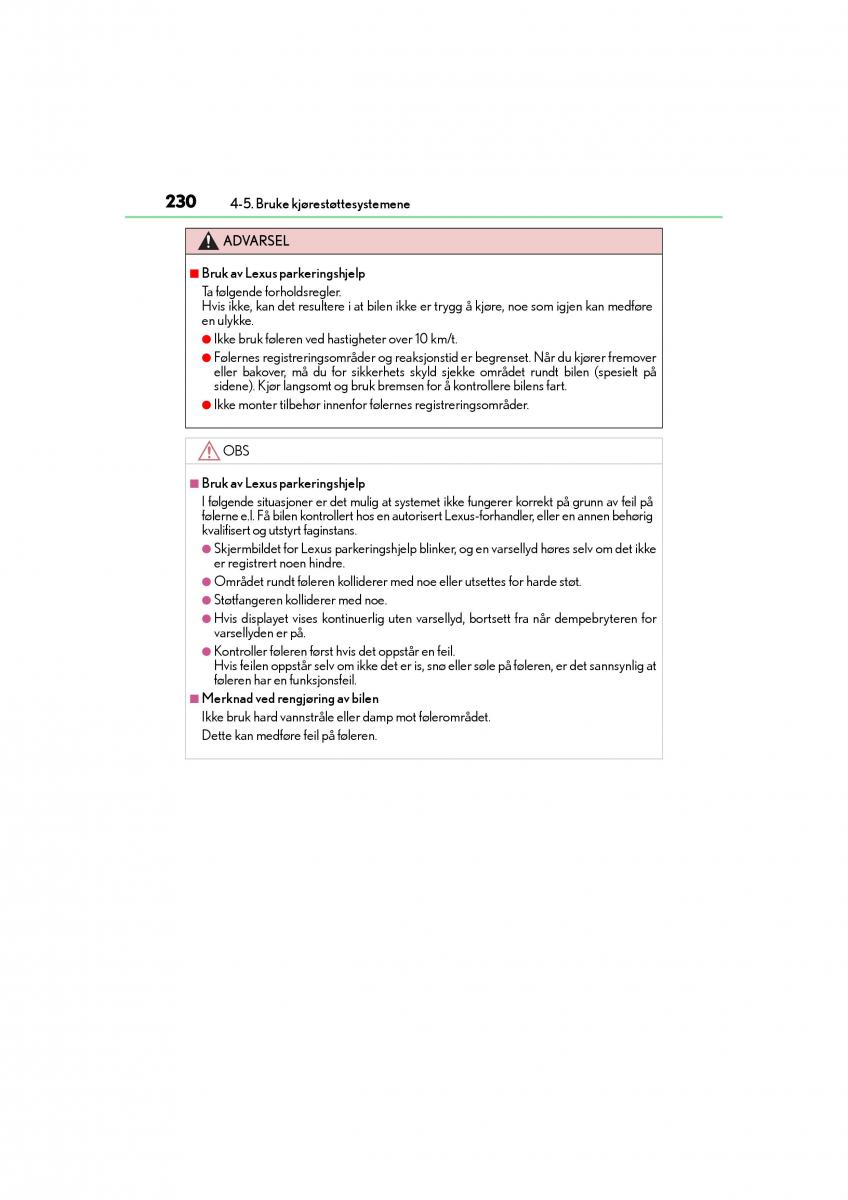 230 4-5. Bruke kjørestøttesystemene

ADVARSEL

■ Bruk av Lexus parkeringshjelp

Ta følgende forholdsregler.
Hvis ikke, kan det resultere i at bilen ikke er trygg å kjøre, noe som igjen kan medføre en ulykke.

● Ikke bruk føleren ved hastigheter over 10 km/t.

● Følernes registreringsområder og reaksjonstid er begrenset. Når du kjører fremover eller bakover, må du for sikkerhets skyld sjekke området rundt bilen (spesielt på sidene). Kjør langsomt og bruk bremsen for å kontrollere bilens fart.

● Ikke monter tilbehør innenfor følernes registreringsområder.

OBS

■ Bruk av Lexus parkeringshjelp

I følgende situasjoner er det mulig at systemet ikke fungerer korrekt på grunn av feil på følerne e.l. Få bilen kontrollert hos en autorisert Lexus-forhandler, eller en annen behørig kvalifisert og utstyrt faginstans.

● Skjermbildet for Lexus parkeringshjelp blinker, og en varsellyd høres selv om det ikke er registrert noen hindre.

● Området rundt føleren kolliderer med noe eller utsettes for harde støt.

● Støtfangeren kolliderer med noe.

● Hvis displayet vises kontinuerlig uten varsellyd, bortsett fra når dempebryteren for varsellyden er på.

● Kontroller føleren først hvis det oppstår en feil.
Hvis feilen oppstår selv om ikke det er is, snø eller søle på føleren, er det sannsynlig at føleren har en funksjonsfeil.

■ Merknad ved rengjøring av bilen

Ikke bruk hard vannstråle eller damp mot følerområdet.
Dette kan medføre feil på føleren.